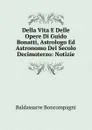 Della Vita E Delle Opere Di Guido Bonatti, Astrologo Ed Astronomo Del Secolo Decimoterzo: Notizie

Baldassarre Boncompagni